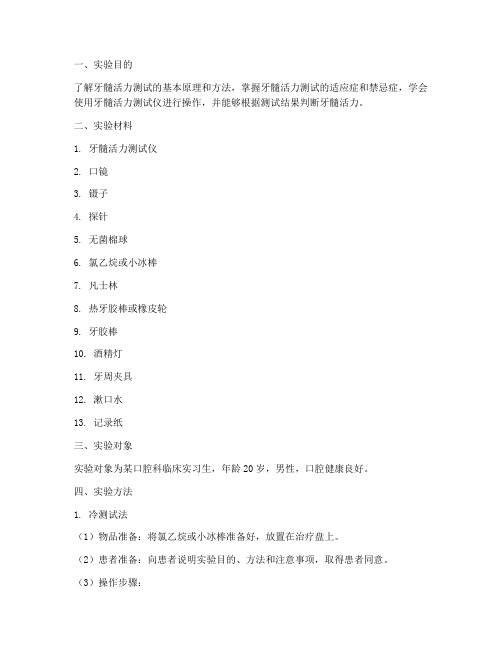 一、实验目的

了解牙髓活力测试的基本原理和方法，掌握牙髓活力测试的适应症和禁忌症，学会使用牙髓活力测试仪进行操作，并能够根据测试结果判断牙髓活力。

二、实验材料

1. 牙髓活力测试仪

2. 口镜

3. 镊子

4. 探针

5. 无菌棉球

6. 氯乙烷或小冰棒

7. 凡士林

8. 热牙胶棒或橡皮轮

9. 牙胶棒

10. 酒精灯

11. 牙周夹具

12. 漱口水

13. 记录纸

三、实验对象

实验对象为某口腔科临床实习生，年龄 20 岁，男性，口腔健康良好。

四、实验方法

1. 冷测试法

（1）物品准备：将氯乙烷或小冰棒准备好，放置在治疗盘上。

（2）患者准备：向患者说明实验目的、方法和注意事项，取得患者同意。

（3）操作步骤：